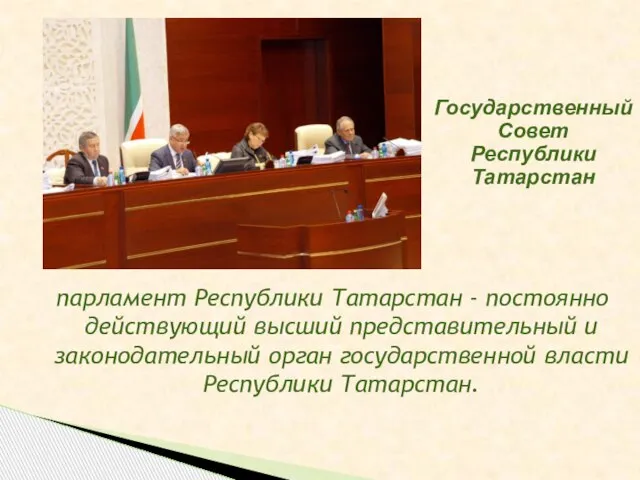 Государственный Совет Республики Татарстан

парламент Республики Татарстан - постоянно действующий высший представительный и законодательный орган государственной власти Республики Татарстан.